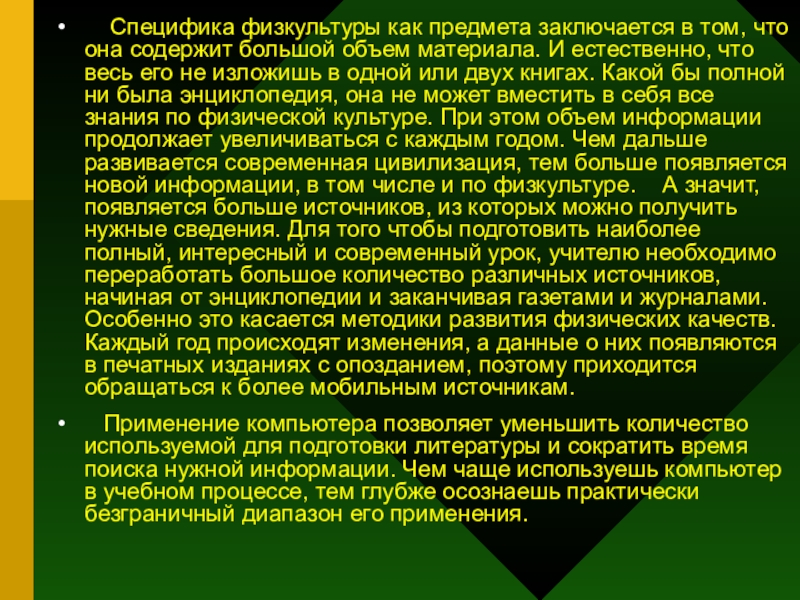 • Специфика физкультуры как предмета заключается в том, что она содержит большой объем материала. И естественно, что весь его не изложишь в одной или двух книгах. Какой бы полной ни была энциклопедия, она не может вместить в себя все знания по физической культуре. При этом объем информации продолжает увеличиваться с каждым годом. Чем дальше развивается современная цивилизация, тем больше появляется новой информации, в том числе и по физкультуре. А значит, появляется больше источников, из которых можно получить нужные сведения. Для того чтобы подготовить наиболее полный, интересный и современный урок, учителю необходимо переработать большое количество различных источников, начиная от энциклопедии и заканчивая газетами и журналами. Особенно это касается методики развития физических качеств. Каждый год происходят изменения, а данные о них появляются в печатных изданиях с опозданием, поэтому приходится обращаться к более мобильным источникам.

• Применение компьютера позволяет уменьшить количество используемой для подготовки литературы и сократить время поиска нужной информации. Чем чаще используешь компьютер в учебном процессе, тем глубже осознаешь практически безграничный диапазон его применения.